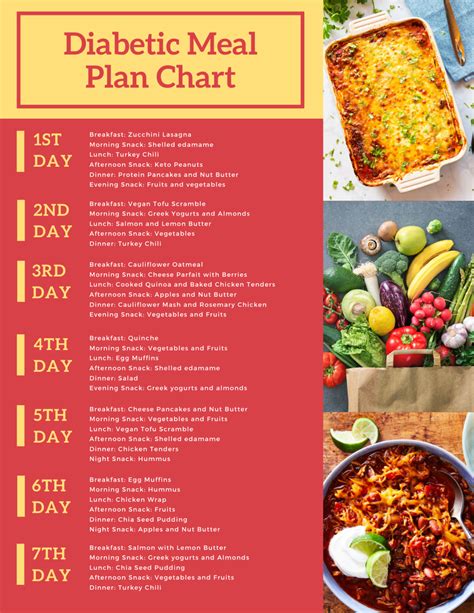 Diabetic Meal Plan Chart

1ST DAY
Breakfast: Zucchini Lasagna
Morning Snack: Shelled edamame
Lunch: Turkey Chili
Afternoon Snack: Keto Peanuts
Dinner: Protein Pancakes and Nut Butter
Evening Snack: Fruits and vegetables

2ND DAY
Breakfast: Vegan Tofu Scramble
Morning Snack: Greek Yogurts and Almonds
Lunch: Salmon and Lemon Butter
Afternoon Snack: Vegetables
Dinner: Turkey Chili

3RD DAY
Breakfast: Cauliflower Oatmeal
Morning Snack: Cheese Parfait with Berries
Lunch: Cooked Quinoa and Baked Chicken Tenders
Afternoon Snack: Apples and Nut Butter
Dinner: Cauliflower Mash and Rosemary Chicken
Evening Snack: Vegetables and Fruits

4TH DAY
Breakfast: Quinche
Morning Snack: Vegetables and Fruits
Lunch: Egg Muffins
Afternoon Snack: Shelled edamame
Dinner: Salad
Evening Snack: Greek yogurts and almonds

5TH DAY
Breakfast: Cheese Pancakes and Nut Butter
Morning Snack: Vegetables and Fruits
Lunch: Vegan Tofu Scramble
Afternoon Snack: Shelled edamame
Dinner: Chicken Tenders
Night Snack: Hummus

6TH DAY
Breakfast: Egg Muffins
Morning Snack: Hummus
Lunch: Chicken Wrap
Afternoon Snack: Fruits
Dinner: Chia Seed Pudding
Night Snack: Apples and Nut Butter

7TH DAY
Breakfast: Salmon with Lemon Butter
Morning Snack: Greek yogurts and Almonds
Lunch: Chia Seed Pudding
Afternoon Snack: Vegetables and Fruits
Dinner: Turkey Chili